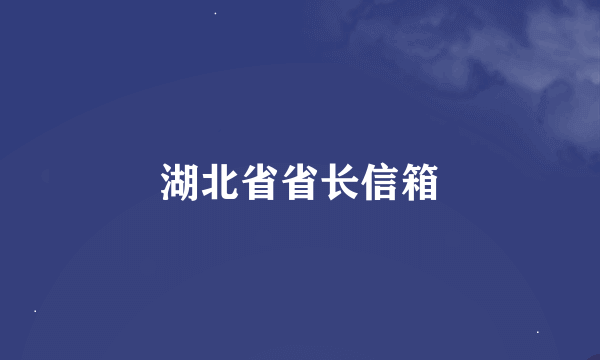 湖北省省长信箱